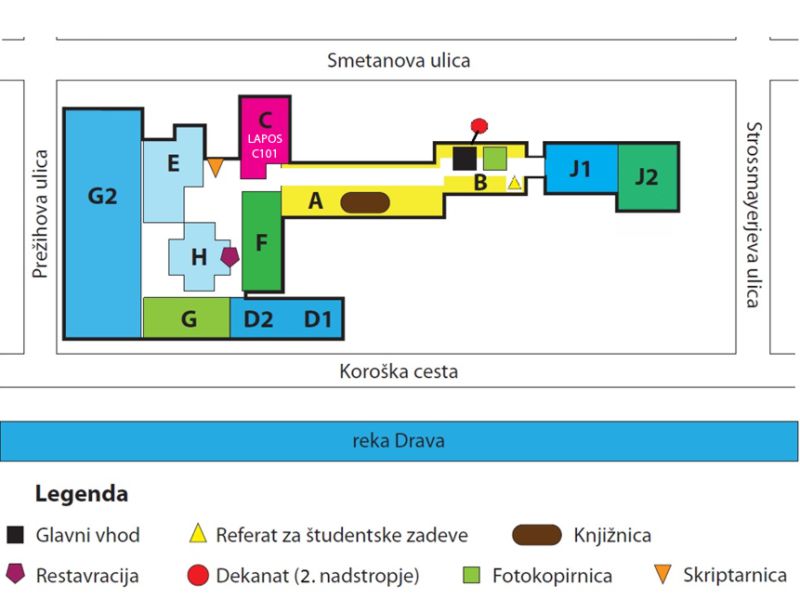 Smetanova ulica

Prežihova ulica

Strossmayerjeva ulica

G2

E

C
LAPOS
C101

A

B

J1

J2

H

F

G

D2

D1

Koroška cesta

reka Drava

Legenda

Glavni vhod

Referat za študentske zadeve

Knjižnica

Restavracija

Dekanat (2. nadstropje)

Fotokopirnica

Skriptarnica